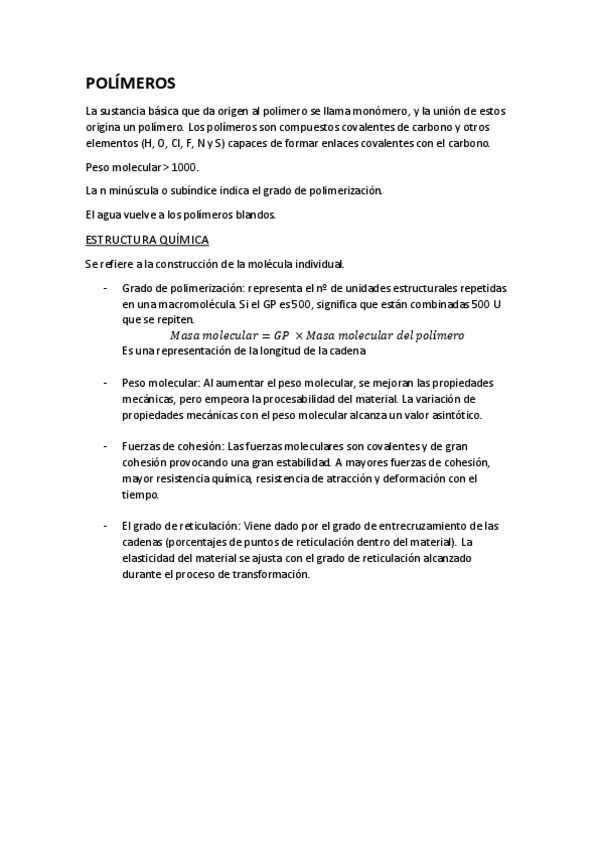 POLÍMEROS

La sustancia básica que da origen al polímero se llama monómero, y la unión de estos origina un polímero. Los polímeros son compuestos covalentes de carbono y otros elementos (H, O, Cl, F, N y S) capaces de formar enlaces covalentes con el carbono.

Peso molecular > 1000.

La n minúscula o subíndice indica el grado de polimerización.

El agua vuelve a los polímeros blandos.

ESTRUCTURA QUÍMICA

Se refiere a la construcción de la molécula individual.

- Grado de polimerización: representa el nº de unidades estructurales repetidas en una macromolécula. Si el GP es 500, significa que están combinadas 500 U que se repiten.
$Masa\ molecular = GP \times Masa\ molecular\ del\ polímero$
Es una representación de la longitud de la cadena

- Peso molecular: Al aumentar el peso molecular, se mejoran las propiedades mecánicas, pero empeora la procesabilidad del material. La variación de propiedades mecánicas con el peso molecular alcanza un valor asintótico.

- Fuerzas de cohesión: Las fuerzas moleculares son covalentes y de gran cohesión provocando una gran estabilidad. A mayores fuerzas de cohesión, mayor resistencia química, resistencia de atracción y deformación con el tiempo.

- El grado de reticulación: Viene dado por el grado de entrecruzamiento de las cadenas (porcentajes de puntos de reticulación dentro del material). La elasticidad del material se ajusta con el grado de reticulación alcanzado durante el proceso de transformación.